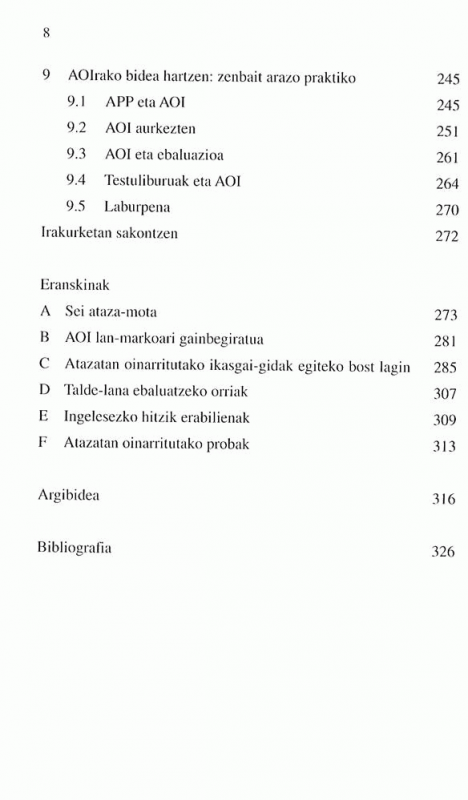 8

9 AOIrako bidea hartzen: zenbait arazo praktiko 245

9.1 APP eta AOI 245

9.2 AOI aurkezten 251

9.3 AOI eta ebaluazioa 261

9.4 Testuliburuak eta AOI 264

9.5 Laburpena 270

Irakurketan sakontzen 272

Eranskinak

A Sei ataza-mota 273

B AOI lan-markoari gainbegiratua 281

C Atazatan oinarritutako ikasgai-gidak egiteko bost lagin 285

D Talde-lana ebaluatzeko orriak 307

E Ingelesezko hitzik erabilienak 309

F Atazatan oinarritutako probak 313

Argibidea 316

Bibliografia 326